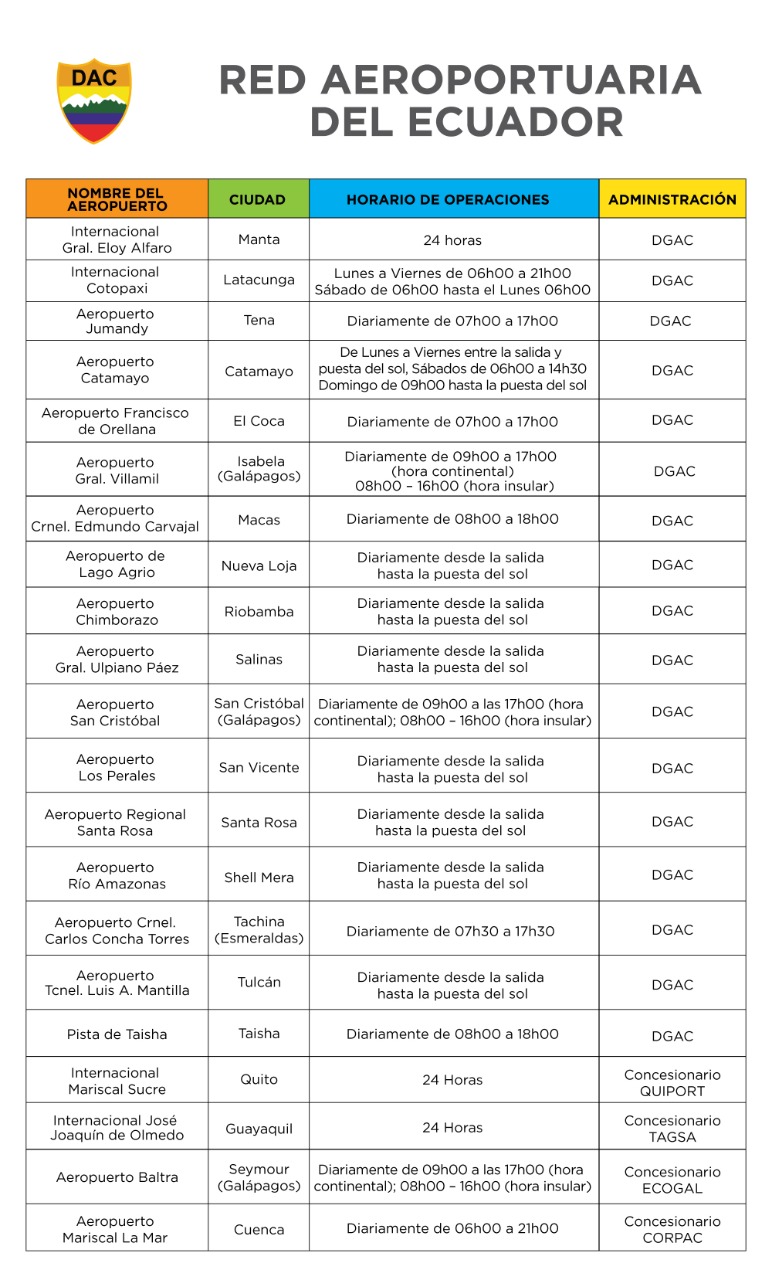 DAC

RED AEROPORTUARIA DEL ECUADOR

| NOMBRE DEL AEROPUERTO | CIUDAD | HORARIO DE OPERACIONES | ADMINISTRACIÓN |
|---|---|---|---|
| Internacional Gral. Eloy Alfaro | Manta | 24 horas | DGAC |
| Internacional Cotopaxi | Latacunga | Lunes a Viernes de 06h00 a 21h00 Sábado de 06h00 hasta el Lunes 06h00 | DGAC |
| Aeropuerto Jumandy | Tena | Diariamente de 07h00 a 17h00 | DGAC |
| Aeropuerto Catamayo | Catamayo | De Lunes a Viernes entre la salida y puesta del sol, Sábados de 06h00 a 14h30 Domingo de 09h00 hasta la puesta del sol | DGAC |
| Aeropuerto Francisco de Orellana | El Coca | Diariamente de 07h00 a 17h00 | DGAC |
| Aeropuerto Gral. Villamil | Isabela (Galápagos) | Diariamente de 09h00 a 17h00 (hora continental) 08h00 – 16h00 (hora insular) | DGAC |
| Aeropuerto Crnel. Edmundo Carvajal | Macas | Diariamente de 08h00 a 18h00 | DGAC |
| Aeropuerto de Lago Agrio | Nueva Loja | Diariamente desde la salida hasta la puesta del sol | DGAC |
| Aeropuerto Chimborazo | Riobamba | Diariamente desde la salida hasta la puesta del sol | DGAC |
| Aeropuerto Gral. Ulpiano Páez | Salinas | Diariamente desde la salida hasta la puesta del sol | DGAC |
| Aeropuerto San Cristóbal | San Cristóbal (Galápagos) | Diariamente de 09h00 a las 17h00 (hora continental); 08h00 – 16h00 (hora insular) | DGAC |
| Aeropuerto Los Perales | San Vicente | Diariamente desde la salida hasta la puesta del sol | DGAC |
| Aeropuerto Regional Santa Rosa | Santa Rosa | Diariamente desde la salida hasta la puesta del sol | DGAC |
| Aeropuerto Río Amazonas | Shell Mera | Diariamente desde la salida hasta la puesta del sol | DGAC |
| Aeropuerto Crnel. Carlos Concha Torres | Tachina (Esmeraldas) | Diariamente de 07h30 a 17h30 | DGAC |
| Aeropuerto Tcnel. Luis A. Mantilla | Tulcán | Diariamente desde la salida hasta la puesta del sol | DGAC |
| Pista de Taisha | Taisha | Diariamente de 08h00 a 18h00 | DGAC |
| Internacional Mariscal Sucre | Quito | 24 Horas | Concesionario QUIPORT |
| Internacional José Joaquín de Olmedo | Guayaquil | 24 Horas | Concesionario TAGSA |
| Aeropuerto Baltra | Seymour (Galápagos) | Diariamente de 09h00 a las 17h00 (hora continental); 08h00 – 16h00 (hora insular) | Concesionario ECOGAL |
| Aeropuerto Mariscal La Mar | Cuenca | Diariamente de 06h00 a 21h00 | Concesionario CORPAC |